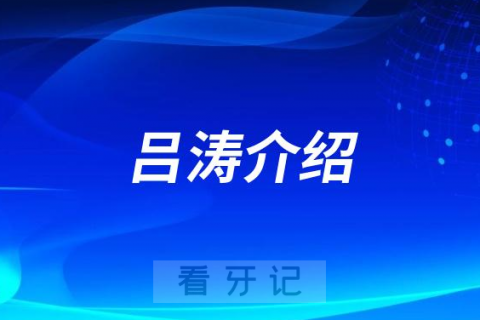 吕涛介绍

看牙记